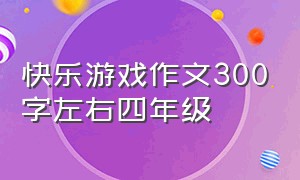 快乐游戏作文300字左右四年级